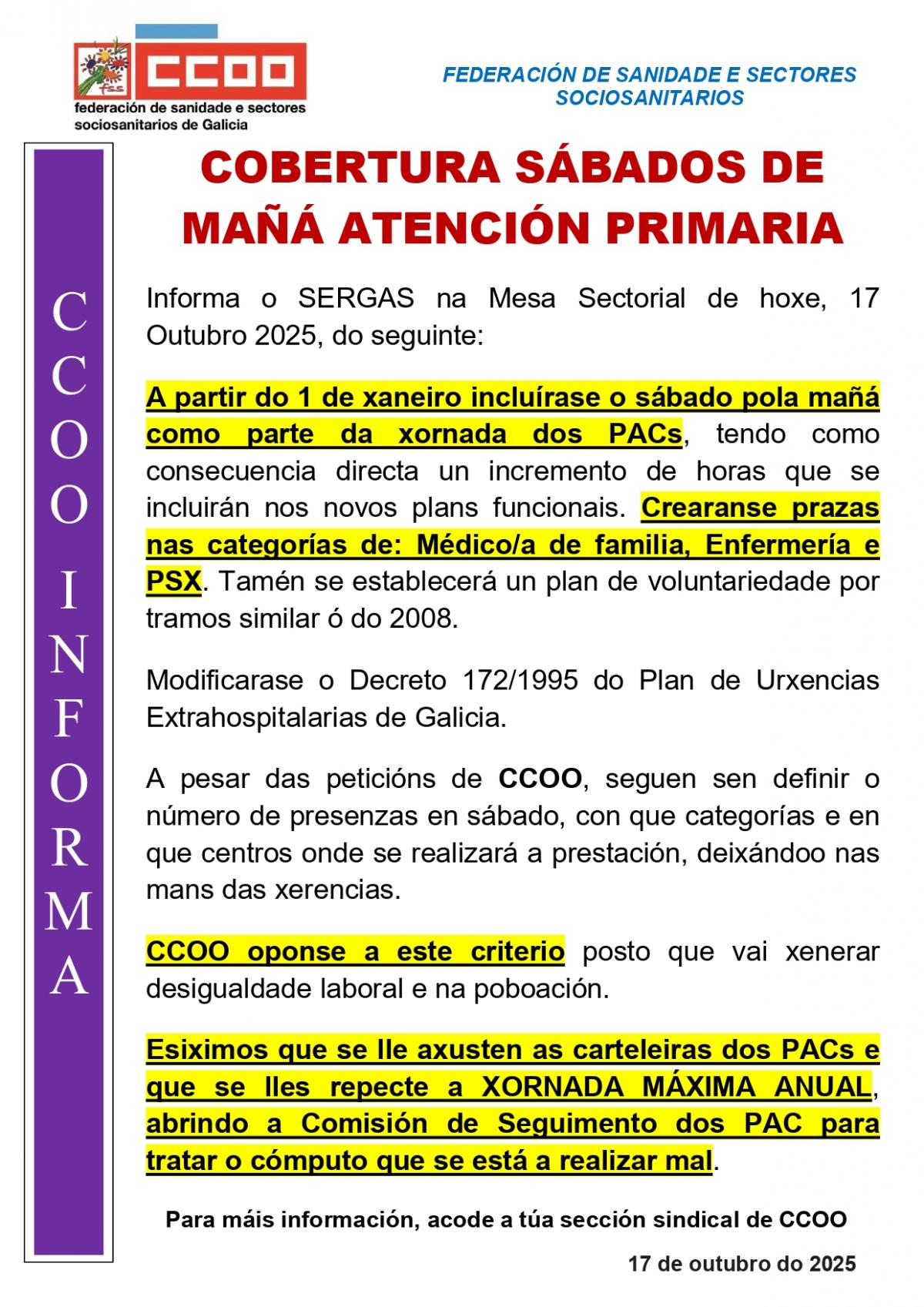 fss CCOO
federación de sanidade e sectores sociosanitarios de Galicia

FEDERACIÓN DE SANIDADE E SECTORES SOCIOSANITARIOS

CCOO INFORMA

COBERTURA SÁBADOS DE MAÑÁ ATENCIÓN PRIMARIA

Informa o SERGAS na Mesa Sectorial de hoxe, 17 Outubro 2025, do seguinte:

A partir do 1 de xaneiro incluírase o sábado pola mañá como parte da xornada dos PACs, tendo como consecuencia directa un incremento de horas que se incluirán nos novos plans funcionais. Crearanse prazas nas categorías de: Médico/a de familia, Enfermería e PSX. Tamén se establecerá un plan de voluntariedade por tramos similar ó do 2008.

Modificarase o Decreto 172/1995 do Plan de Urxencias Extrahospitalarias de Galicia.

A pesar das peticións de CCOO, seguen sen definir o número de presenzas en sábado, con que categorías e en que centros onde se realizará a prestación, deixándoo nas mans das xerencias.

CCOO oponse a este criterio posto que vai xenerar desigualdade laboral e na poboación.

Esiximos que se lle axusten as carteleiras dos PACs e que se lles repecte a XORNADA MÁXIMA ANUAL, abrindo a Comisión de Seguimento dos PAC para tratar o cómputo que se está a realizar mal.

Para máis información, acode a túa sección sindical de CCOO

17 de outubro do 2025